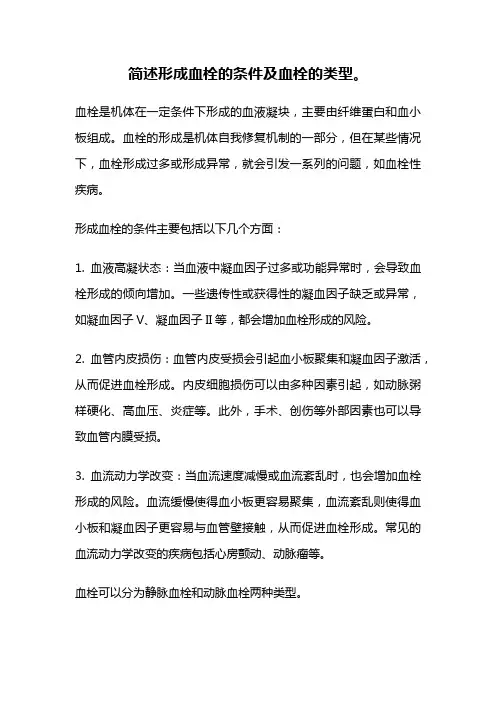 简述形成血栓的条件及血栓的类型。

血栓是机体在一定条件下形成的血液凝块，主要由纤维蛋白和血小板组成。血栓的形成是机体自我修复机制的一部分，但在某些情况下，血栓形成过多或形成异常，就会引发一系列的问题，如血栓性疾病。

形成血栓的条件主要包括以下几个方面：

1. 血液高凝状态：当血液中凝血因子过多或功能异常时，会导致血栓形成的倾向增加。一些遗传性或获得性的凝血因子缺乏或异常，如凝血因子 V、凝血因子 II 等，都会增加血栓形成的风险。

2. 血管内皮损伤：血管内皮受损会引起血小板聚集和凝血因子激活，从而促进血栓形成。内皮细胞损伤可以由多种因素引起，如动脉粥样硬化、高血压、炎症等。此外，手术、创伤等外部因素也可以导致血管内膜受损。

3. 血流动力学改变：当血流速度减慢或血流紊乱时，也会增加血栓形成的风险。血流缓慢使得血小板更容易聚集，血流紊乱则使得血小板和凝血因子更容易与血管壁接触，从而促进血栓形成。常见的血流动力学改变的疾病包括心房颤动、动脉瘤等。

血栓可以分为静脉血栓和动脉血栓两种类型。